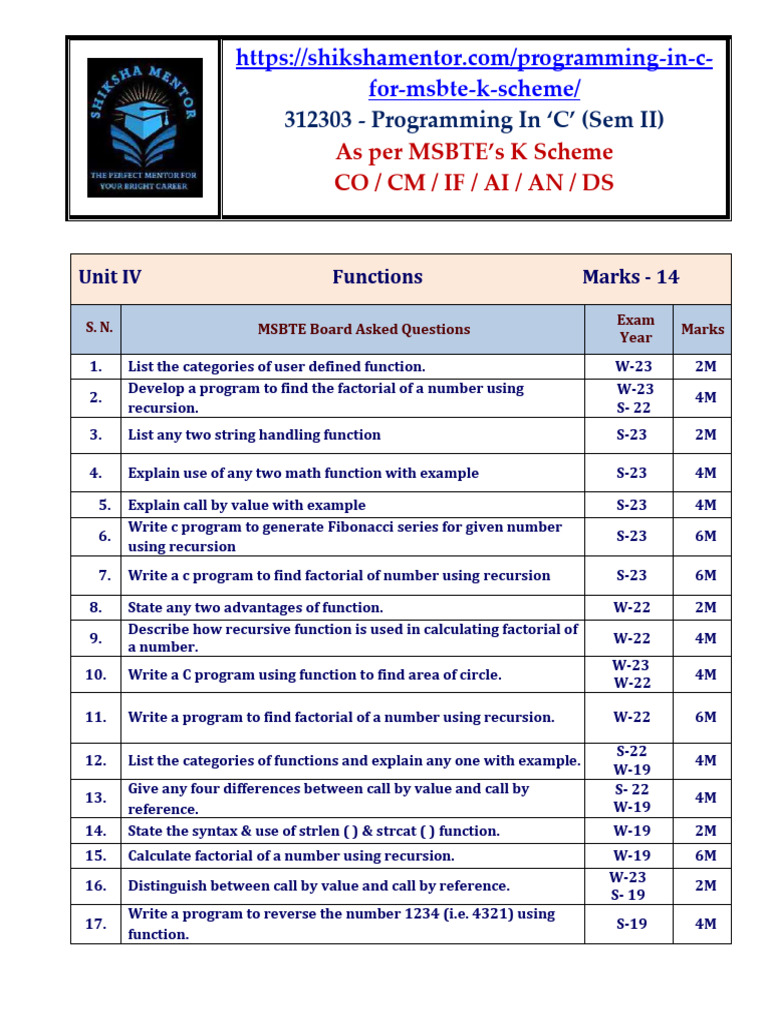 SHIKSHA MENTOR
THE PERFECT MENTOR FOR YOUR BRIGHT CAREER

https://shikshamentor.com/programming-in-c-for-msbte-k-scheme/
312303 - Programming In ‘C’ (Sem II)
As per MSBTE’s K Scheme
CO / CM / IF / AI / AN / DS

Unit IV Functions Marks - 14

| S. N. | MSBTE Board Asked Questions | Exam Year | Marks |
|---|---|---|---|
| 1. | List the categories of user defined function. | W-23 | 2M |
| 2. | Develop a program to find the factorial of a number using recursion. | W-23 S- 22 | 4M |
| 3. | List any two string handling function | S-23 | 2M |
| 4. | Explain use of any two math function with example | S-23 | 4M |
| 5. | Explain call by value with example | S-23 | 4M |
| 6. | Write c program to generate Fibonacci series for given number using recursion | S-23 | 6M |
| 7. | Write a c program to find factorial of number using recursion | S-23 | 6M |
| 8. | State any two advantages of function. | W-22 | 2M |
| 9. | Describe how recursive function is used in calculating factorial of a number. | W-22 | 4M |
| 10. | Write a C program using function to find area of circle. | W-23 W-22 | 4M |
| 11. | Write a program to find factorial of a number using recursion. | W-22 | 6M |
| 12. | List the categories of functions and explain any one with example. | S-22 W-19 | 4M |
| 13. | Give any four differences between call by value and call by reference. | S- 22 W-19 | 4M |
| 14. | State the syntax & use of strlen ( ) & strcat ( ) function. | W-19 | 2M |
| 15. | Calculate factorial of a number using recursion. | W-19 | 6M |
| 16. | Distinguish between call by value and call by reference. | W-23 S- 19 | 2M |
| 17. | Write a program to reverse the number 1234 (i.e. 4321) using function. | S-19 | 4M |